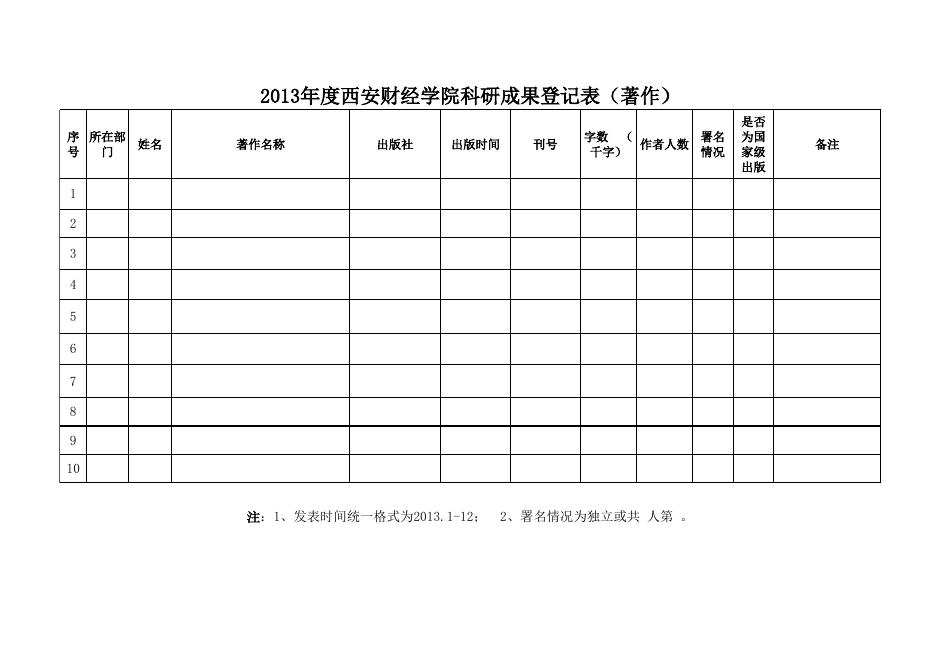 2013年度西安财经学院科研成果登记表（著作）

| 序号 | 所在部门 | 姓名 | 著作名称 | 出版社 | 出版时间 | 刊号 | 字数（千字） | 作者人数 | 署名情况 | 是否为国家级出版 | 备注 |
|---|---|---|---|---|---|---|---|---|---|---|---|
| 1 | | | | | | | | | | | |
| 2 | | | | | | | | | | | |
| 3 | | | | | | | | | | | |
| 4 | | | | | | | | | | | |
| 5 | | | | | | | | | | | |
| 6 | | | | | | | | | | | |
| 7 | | | | | | | | | | | |
| 8 | | | | | | | | | | | |
| 9 | | | | | | | | | | | |
| 10 | | | | | | | | | | | |

注：1、发表时间统一格式为2013.1-12；　2、署名情况为独立或共 人第 。